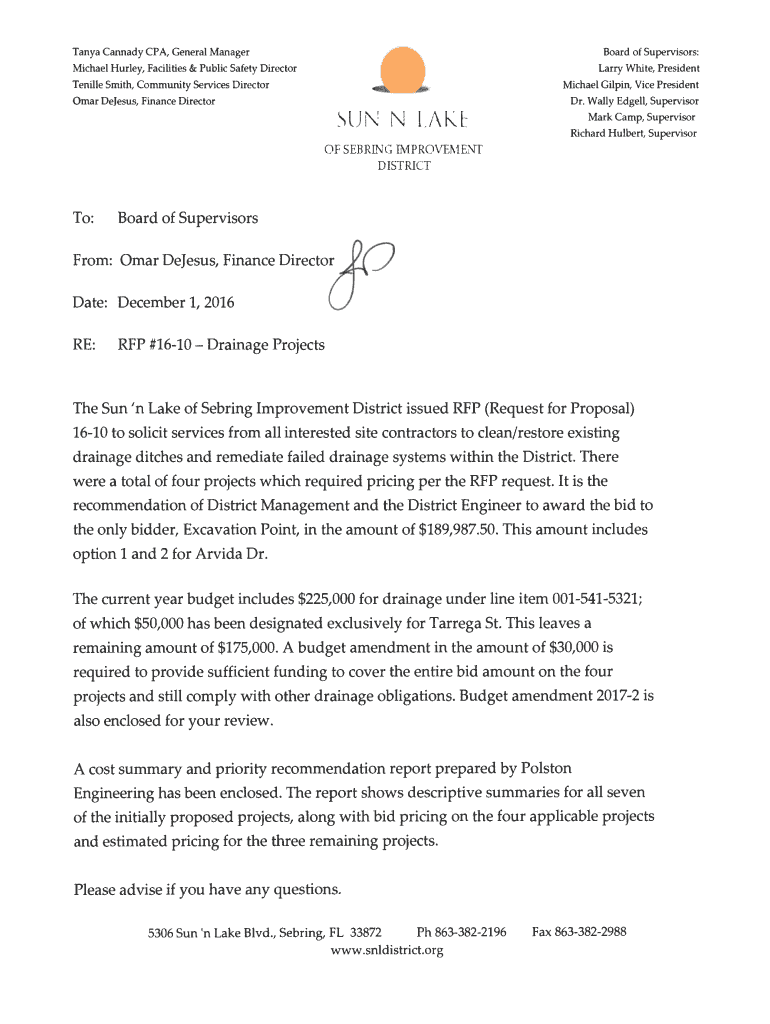 Tanya Cannady CPA, General Manager
Michael Hurley, Facilities & Public Safety Director
Tenille Smith, Community Services Director
Omar DeJesus, Finance Director

SUN N LAKE
OF SEBRING IMPROVEMENT DISTRICT

Board of Supervisors:
Larry White, President
Michael Gilpin, Vice President
Dr. Wally Edgell, Supervisor
Mark Camp, Supervisor
Richard Hulbert, Supervisor

To: Board of Supervisors

From: Omar DeJesus, Finance Director

Date: December 1, 2016

RE: RFP #16-10 – Drainage Projects

The Sun 'n Lake of Sebring Improvement District issued RFP (Request for Proposal) 16-10 to solicit services from all interested site contractors to clean/restore existing drainage ditches and remediate failed drainage systems within the District. There were a total of four projects which required pricing per the RFP request. It is the recommendation of District Management and the District Engineer to award the bid to the only bidder, Excavation Point, in the amount of $189,987.50. This amount includes option 1 and 2 for Arvida Dr.

The current year budget includes $225,000 for drainage under line item 001-541-5321; of which $50,000 has been designated exclusively for Tarrega St. This leaves a remaining amount of $175,000. A budget amendment in the amount of $30,000 is required to provide sufficient funding to cover the entire bid amount on the four projects and still comply with other drainage obligations. Budget amendment 2017-2 is also enclosed for your review.

A cost summary and priority recommendation report prepared by Polston Engineering has been enclosed. The report shows descriptive summaries for all seven of the initially proposed projects, along with bid pricing on the four applicable projects and estimated pricing for the three remaining projects.

Please advise if you have any questions.

5306 Sun 'n Lake Blvd., Sebring, FL 33872 Ph 863-382-2196 Fax 863-382-2988
www.snldistrict.org